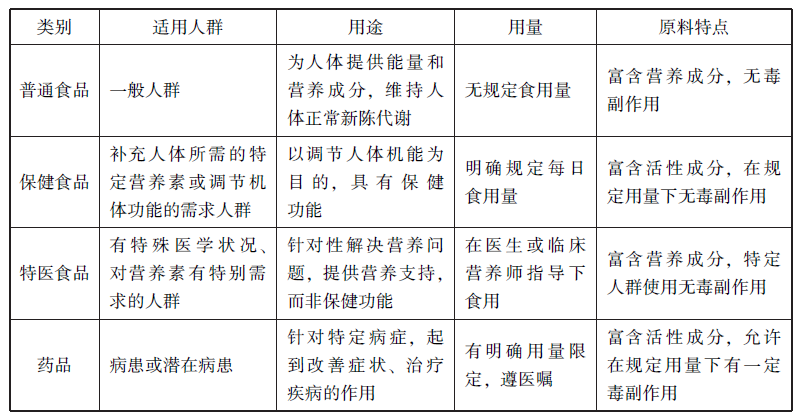 | 类别 | 适用人群 | 用途 | 用量 | 原料特点 |
|---|---|---|---|---|
| 普通食品 | 一般人群 | 为人体提供能量和营养成分，维持人体正常新陈代谢 | 无规定食用量 | 富含营养成分，无毒副作用 |
| 保健食品 | 补充人体所需的特定营养素或调节机体功能的需求人群 | 以调节人体机能为目的，具有保健功能 | 明确规定每日食用量 | 富含活性成分，在规定用量下无毒副作用 |
| 特医食品 | 有特殊医学状况、对营养素有特别需求的人群 | 针对性解决营养问题，提供营养支持，而非保健功能 | 在医生或临床营养师指导下食用 | 富含营养成分，特定人群使用无毒副作用 |
| 药品 | 病患或潜在病患 | 针对特定病症，起到改善症状、治疗疾病的作用 | 有明确用量限定，遵医嘱 | 富含活性成分，允许在规定用量下有一定毒副作用 |